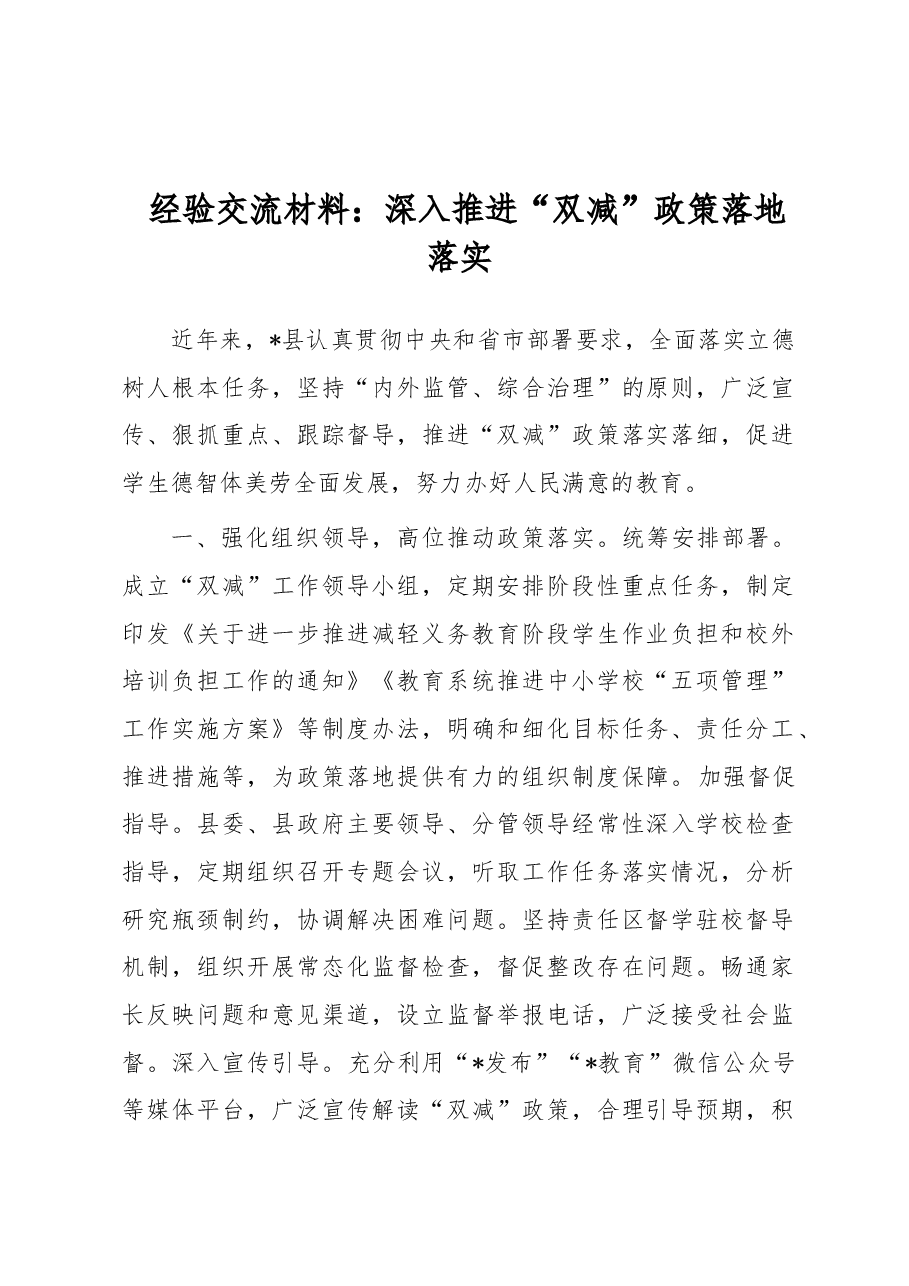 经验交流材料：深入推进“双减”政策落地落实

近年来，*县认真贯彻中央和省市部署要求，全面落实立德树人根本任务，坚持“内外监管、综合治理”的原则，广泛宣传、狠抓重点、跟踪督导，推进“双减”政策落实落细，促进学生德智体美劳全面发展，努力办好人民满意的教育。

一、强化组织领导，高位推动政策落实。统筹安排部署。成立“双减”工作领导小组，定期安排阶段性重点任务，制定印发《关于进一步推进减轻义务教育阶段学生作业负担和校外培训负担工作的通知》《教育系统推进中小学校“五项管理”工作实施方案》等制度办法，明确和细化目标任务、责任分工、推进措施等，为政策落地提供有力的组织制度保障。加强督促指导。县委、县政府主要领导、分管领导经常性深入学校检查指导，定期组织召开专题会议，听取工作任务落实情况，分析研究瓶颈制约，协调解决困难问题。坚持责任区督学驻校督导机制，组织开展常态化监督检查，督促整改存在问题。畅通家长反映问题和意见渠道，设立监督举报电话，广泛接受社会监督。深入宣传引导。充分利用“*发布”“*教育”微信公众号等媒体平台，广泛宣传解读“双减”政策，合理引导预期，积